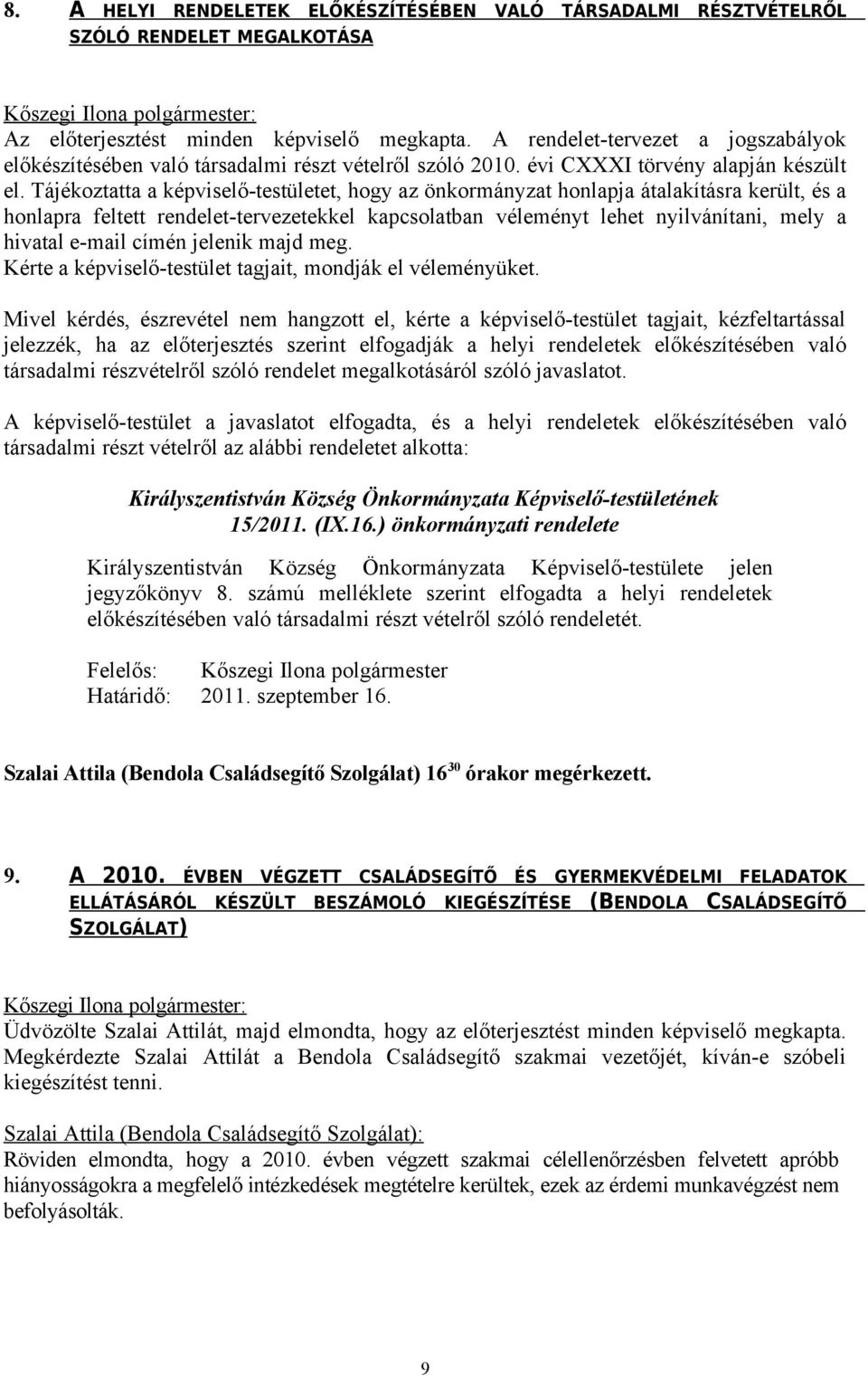 8. A HELYI RENDELETEK ELŐKÉSZÍTÉSÉBEN VALÓ TÁRSADALMI RÉSZTVÉTELRŐL SZÓLÓ RENDELET MEGALKOTÁSA

Kőszegi Ilona polgármester:
Az előterjesztést minden képviselő megkapta. A rendelet-tervezet a jogszabályok előkészítésében való társadalmi részt vételről szóló 2010. évi CXXXI törvény alapján készült el. Tájékoztatta a képviselő-testületet, hogy az önkormányzat honlapja átalakításra került, és a honlapra feltett rendelet-tervezetekkel kapcsolatban véleményt lehet nyilvánítani, mely a hivatal e-mail címén jelenik majd meg.
Kérte a képviselő-testület tagjait, mondják el véleményüket.

Mivel kérdés, észrevétel nem hangzott el, kérte a képviselő-testület tagjait, kézfeltartással jelezzék, ha az előterjesztés szerint elfogadják a helyi rendeletek előkészítésében való társadalmi részvételről szóló rendelet megalkotásáról szóló javaslatot.

A képviselő-testület a javaslatot elfogadta, és a helyi rendeletek előkészítésében való társadalmi részt vételről az alábbi rendeletet alkotta:

Királyszentistván Község Önkormányzata Képviselő-testületének
15/2011. (IX.16.) önkormányzati rendelete

Királyszentistván Község Önkormányzata Képviselő-testülete jelen jegyzőkönyv 8. számú melléklete szerint elfogadta a helyi rendeletek előkészítésében való társadalmi részt vételről szóló rendeletét.

Felelős: Kőszegi Ilona polgármester
Határidő: 2011. szeptember 16.

Szalai Attila (Bendola Családsegítő Szolgálat) $16^{30}$ órakor megérkezett.

9. A 2010. ÉVBEN VÉGZETT CSALÁDSEGÍTŐ ÉS GYERMEKVÉDELMI FELADATOK ELLÁTÁSÁRÓL KÉSZÜLT BESZÁMOLÓ KIEGÉSZÍTÉSE (BENDOLA CSALÁDSEGÍTŐ SZOLGÁLAT)

Kőszegi Ilona polgármester:
Üdvözölte Szalai Attilát, majd elmondta, hogy az előterjesztést minden képviselő megkapta. Megkérdezte Szalai Attilát a Bendola Családsegítő szakmai vezetőjét, kíván-e szóbeli kiegészítést tenni.

Szalai Attila (Bendola Családsegítő Szolgálat):
Röviden elmondta, hogy a 2010. évben végzett szakmai célellenőrzésben felvetett apróbb hiányosságokra a megfelelő intézkedések megtételre kerültek, ezek az érdemi munkavégzést nem befolyásolták.

9